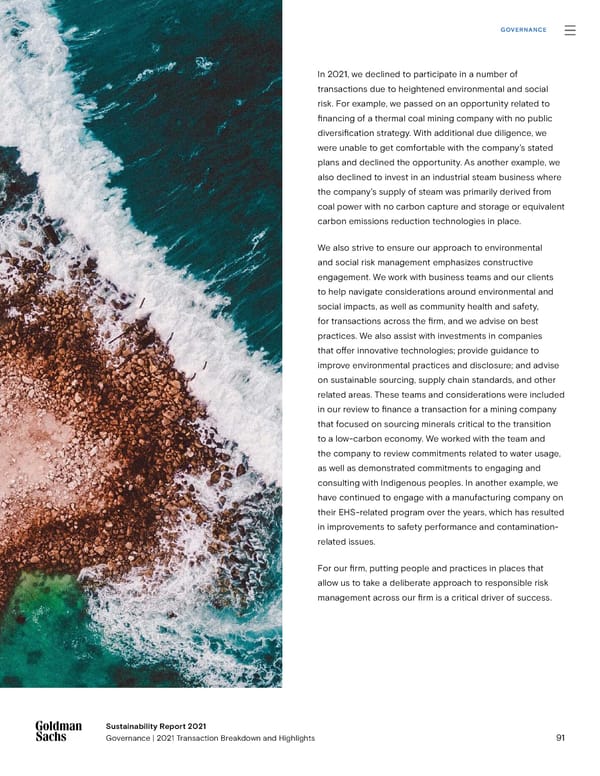 GOVERNANCE

In 2021, we declined to participate in a number of transactions due to heightened environmental and social risk. For example, we passed on an opportunity related to financing of a thermal coal mining company with no public diversification strategy. With additional due diligence, we were unable to get comfortable with the company's stated plans and declined the opportunity. As another example, we also declined to invest in an industrial steam business where the company's supply of steam was primarily derived from coal power with no carbon capture and storage or equivalent carbon emissions reduction technologies in place.

We also strive to ensure our approach to environmental and social risk management emphasizes constructive engagement. We work with business teams and our clients to help navigate considerations around environmental and social impacts, as well as community health and safety, for transactions across the firm, and we advise on best practices. We also assist with investments in companies that offer innovative technologies; provide guidance to improve environmental practices and disclosure; and advise on sustainable sourcing, supply chain standards, and other related areas. These teams and considerations were included in our review to finance a transaction for a mining company that focused on sourcing minerals critical to the transition to a low-carbon economy. We worked with the team and the company to review commitments related to water usage, as well as demonstrated commitments to engaging and consulting with Indigenous peoples. In another example, we have continued to engage with a manufacturing company on their EHS-related program over the years, which has resulted in improvements to safety performance and contamination-related issues.

For our firm, putting people and practices in places that allow us to take a deliberate approach to responsible risk management across our firm is a critical driver of success.

Goldman Sachs

Sustainability Report 2021
Governance | 2021 Transaction Breakdown and Highlights

91